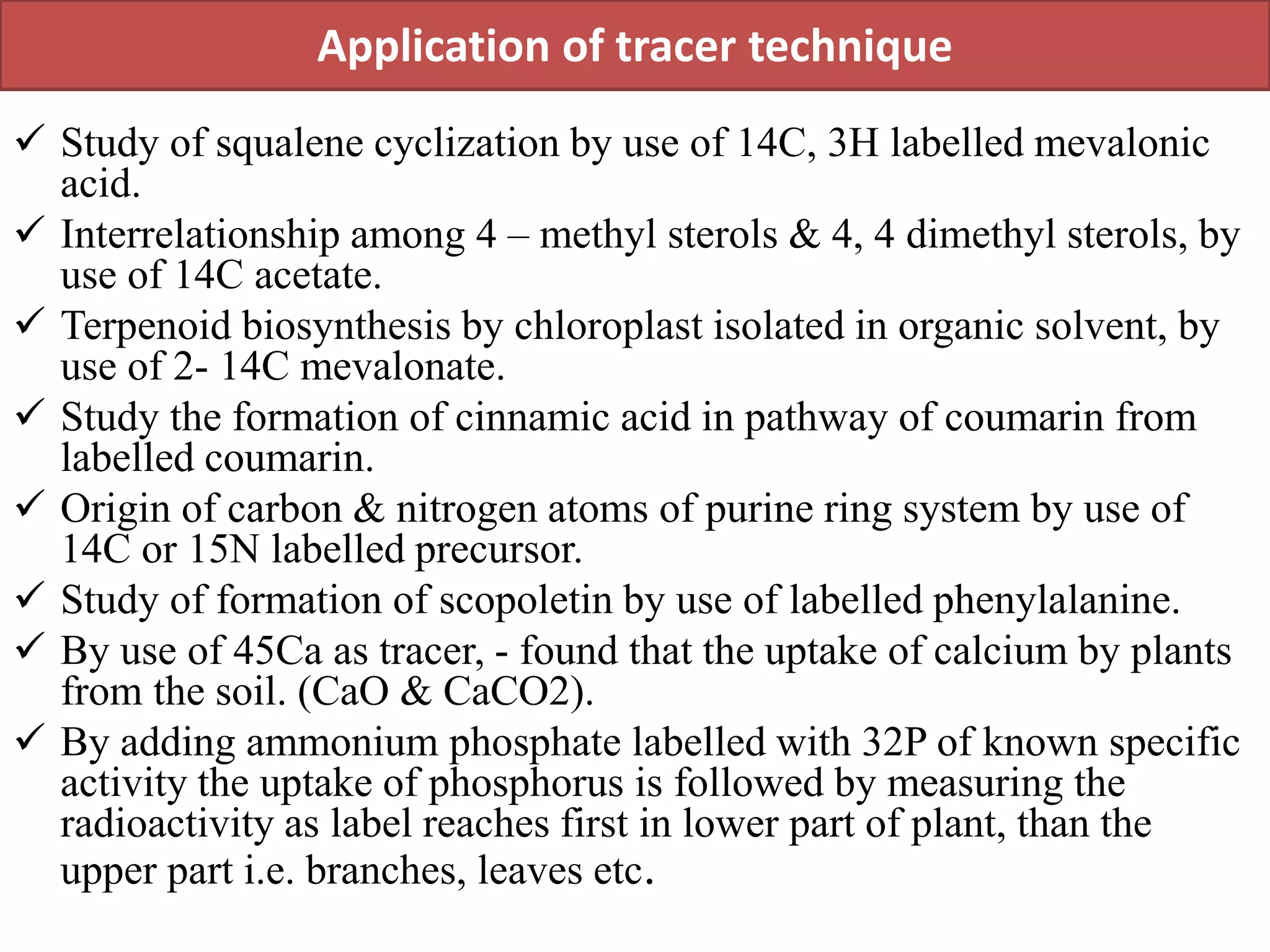 Application of tracer technique

✓ Study of squalene cyclization by use of 14C, 3H labelled mevalonic acid.

✓ Interrelationship among 4 – methyl sterols & 4, 4 dimethyl sterols, by use of 14C acetate.

✓ Terpenoid biosynthesis by chloroplast isolated in organic solvent, by use of 2- 14C mevalonate.

✓ Study the formation of cinnamic acid in pathway of coumarin from labelled coumarin.

✓ Origin of carbon & nitrogen atoms of purine ring system by use of 14C or 15N labelled precursor.

✓ Study of formation of scopoletin by use of labelled phenylalanine.

✓ By use of 45Ca as tracer, - found that the uptake of calcium by plants from the soil. (CaO & CaCO2).

✓ By adding ammonium phosphate labelled with 32P of known specific activity the uptake of phosphorus is followed by measuring the radioactivity as label reaches first in lower part of plant, than the upper part i.e. branches, leaves etc.